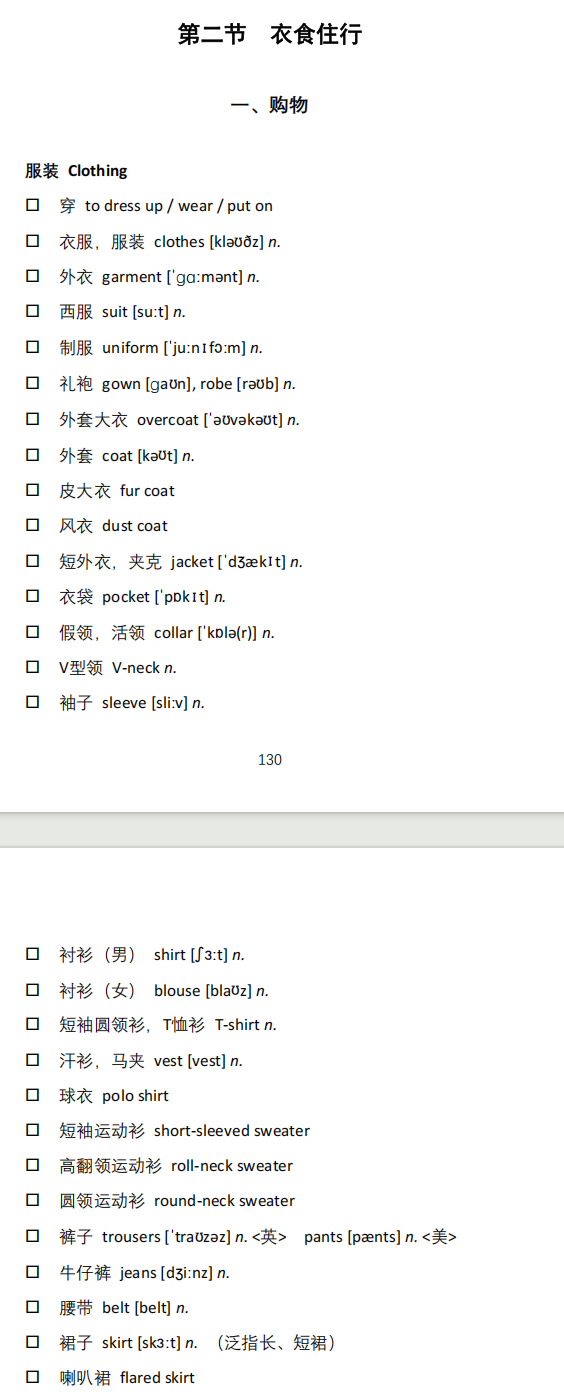 第二节 衣食住行

一、购物

服装 Clothing

☐ 穿 to dress up / wear / put on

☐ 衣服，服装 clothes [kləʊðz] n.

☐ 外衣 garment [ˈɡɑːmənt] n.

☐ 西服 suit [suːt] n.

☐ 制服 uniform [ˈjuːnɪfɔːm] n.

☐ 礼袍 gown [ɡaʊn], robe [rəʊb] n.

☐ 外套大衣 overcoat [ˈəʊvəkəʊt] n.

☐ 外套 coat [kəʊt] n.

☐ 皮大衣 fur coat

☐ 风衣 dust coat

☐ 短外衣，夹克 jacket [ˈdʒækɪt] n.

☐ 衣袋 pocket [ˈpɒkɪt] n.

☐ 假领，活领 collar [ˈkɒlə(r)] n.

☐ V型领 V-neck n.

☐ 袖子 sleeve [sliːv] n.

130

☐ 衬衫（男） shirt [ʃɜːt] n.

☐ 衬衫（女） blouse [blaʊz] n.

☐ 短袖圆领衫，T恤衫 T-shirt n.

☐ 汗衫，马夹 vest [vest] n.

☐ 球衣 polo shirt

☐ 短袖运动衫 short-sleeved sweater

☐ 高翻领运动衫 roll-neck sweater

☐ 圆领运动衫 round-neck sweater

☐ 裤子 trousers [ˈtraʊzəz] n. <英> pants [pænts] n. <美>

☐ 牛仔裤 jeans [dʒiːnz] n.

☐ 腰带 belt [belt] n.

☐ 裙子 skirt [skɜːt] n. （泛指长、短裙）

☐ 喇叭裙 flared skirt